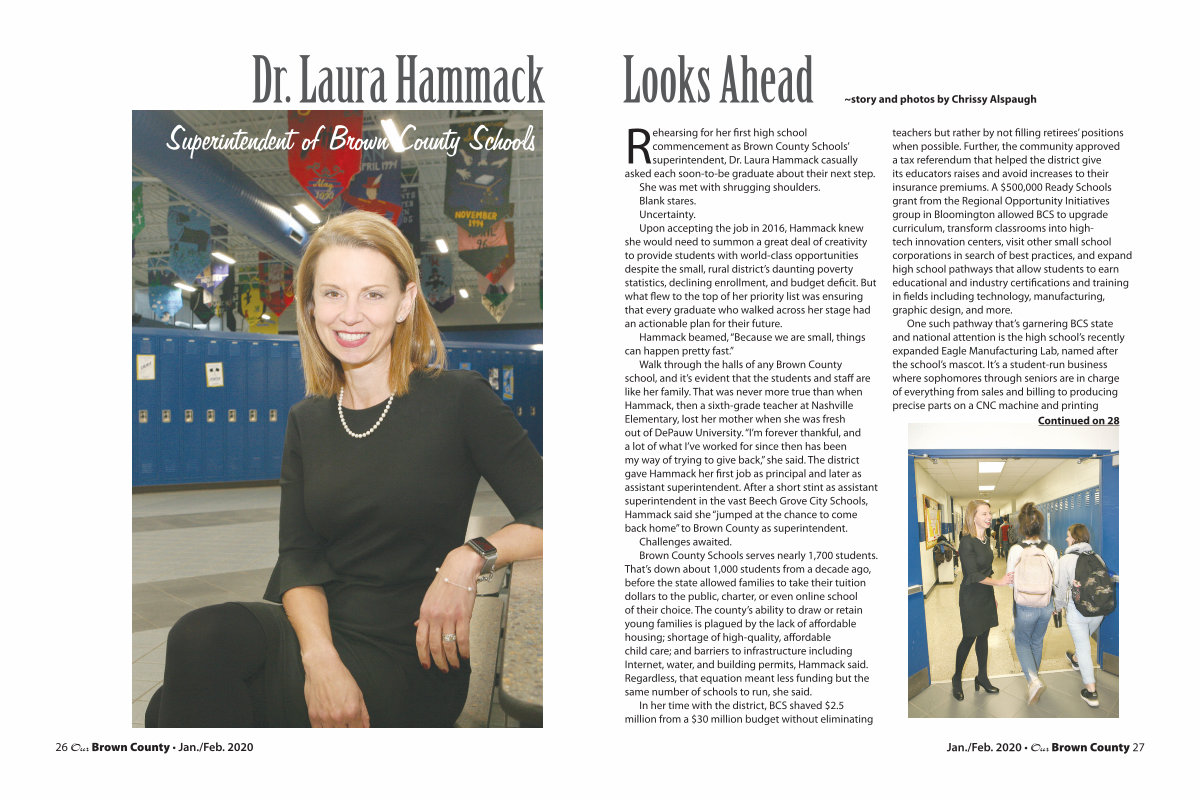 Dr. Laura Hammack Looks Ahead

~story and photos by Chrissy Alspaugh

Superintendent of Brown County Schools

Rehearsing for her first high school commencement as Brown County Schools' superintendent, Dr. Laura Hammack casually asked each soon-to-be graduate about their next step.

She was met with shrugging shoulders.

Blank stares.

Uncertainty.

Upon accepting the job in 2016, Hammack knew she would need to summon a great deal of creativity to provide students with world-class opportunities despite the small, rural district's daunting poverty statistics, declining enrollment, and budget deficit. But what flew to the top of her priority list was ensuring that every graduate who walked across her stage had an actionable plan for their future.

Hammack beamed, "Because we are small, things can happen pretty fast."

Walk through the halls of any Brown County school, and it's evident that the students and staff are like her family. That was never more true than when Hammack, then a sixth-grade teacher at Nashville Elementary, lost her mother when she was fresh out of DePauw University. "I'm forever thankful, and a lot of what I've worked for since then has been my way of trying to give back," she said. The district gave Hammack her first job as principal and later as assistant superintendent. After a short stint as assistant superintendent in the vast Beech Grove City Schools, Hammack said she "jumped at the chance to come back home" to Brown County as superintendent.

Challenges awaited.

Brown County Schools serves nearly 1,700 students. That's down about 1,000 students from a decade ago, before the state allowed families to take their tuition dollars to the public, charter, or even online school of their choice. The county's ability to draw or retain young families is plagued by the lack of affordable housing; shortage of high-quality, affordable child care; and barriers to infrastructure including Internet, water, and building permits, Hammack said. Regardless, that equation meant less funding but the same number of schools to run, she said.

In her time with the district, BCS shaved $2.5 million from a $30 million budget without eliminating teachers but rather by not filling retirees' positions when possible. Further, the community approved a tax referendum that helped the district give its educators raises and avoid increases to their insurance premiums. A $500,000 Ready Schools grant from the Regional Opportunity Initiatives group in Bloomington allowed BCS to upgrade curriculum, transform classrooms into high-tech innovation centers, visit other small school corporations in search of best practices, and expand high school pathways that allow students to earn educational and industry certifications and training in fields including technology, manufacturing, graphic design, and more.

One such pathway that's garnering BCS state and national attention is the high school's recently expanded Eagle Manufacturing Lab, named after the school's mascot. It's a student-run business where sophomores through seniors are in charge of everything from sales and billing to producing precise parts on a CNC machine and printing

Continued on 28

26 Our Brown County • Jan./Feb. 2020

Jan./Feb. 2020 • Our Brown County 27